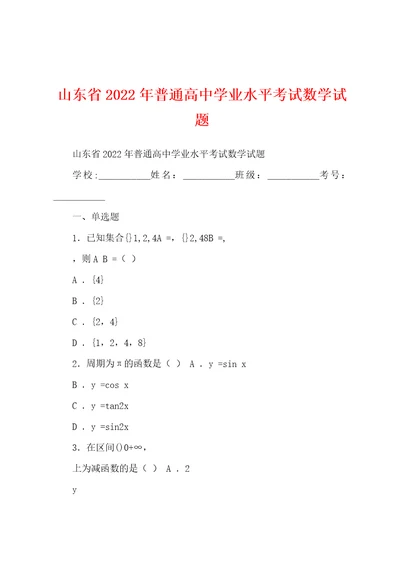 山东省2022年普通高中学业水平考试数学试题

山东省2022年普通高中学业水平考试数学试题

学校:___________姓名：___________班级：___________考号：___________

一、单选题

1．已知集合{}1,2,4A =，{}2,48B =,

，则A B =（ ）

A．{4}

B．{2}

C．{2，4}

D．{1，2，4，8}

2．周期为π的函数是（ ） A．y =sin x

B．y =cos x

C．y =tan2x

D．y =sin2x

3．在区间()0+∞，

上为减函数的是（ ） A．2

y